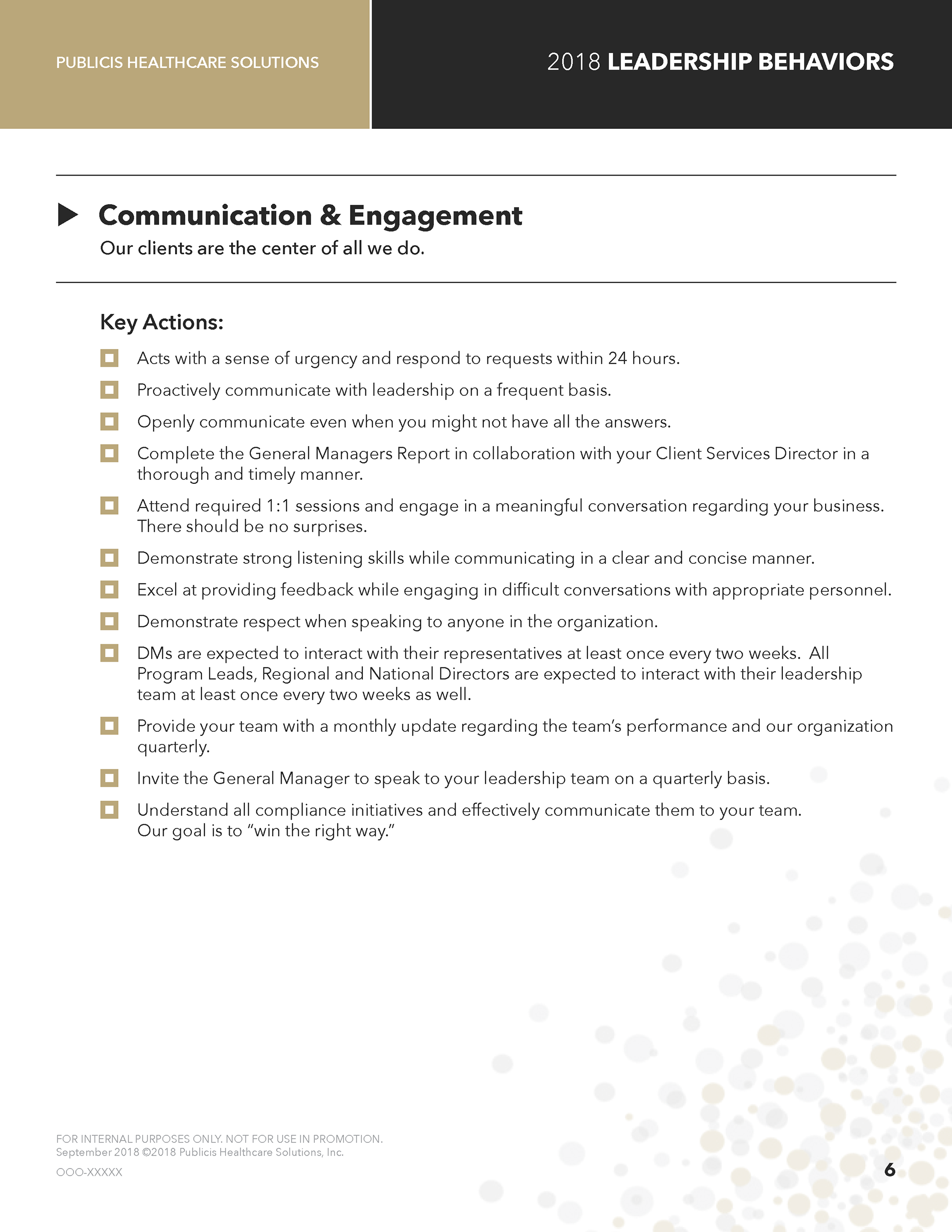 PUBLICIS HEALTHCARE SOLUTIONS

2018 LEADERSHIP BEHAVIORS

Communication & Engagement

Our clients are the center of all we do.

Key Actions:

Acts with a sense of urgency and respond to requests within 24 hours.

Proactively communicate with leadership on a frequent basis.

Openly communicate even when you might not have all the answers.

Complete the General Managers Report in collaboration with your Client Services Director in a thorough and timely manner.

Attend required 1:1 sessions and engage in a meaningful conversation regarding your business. There should be no surprises.

Demonstrate strong listening skills while communicating in a clear and concise manner.

Excel at providing feedback while engaging in difficult conversations with appropriate personnel.

Demonstrate respect when speaking to anyone in the organization.

DMs are expected to interact with their representatives at least once every two weeks. All Program Leads, Regional and National Directors are expected to interact with their leadership team at least once every two weeks as well.

Provide your team with a monthly update regarding the team's performance and our organization quarterly.

Invite the General Manager to speak to your leadership team on a quarterly basis.

Understand all compliance initiatives and effectively communicate them to your team. Our goal is to "win the right way."

FOR INTERNAL PURPOSES ONLY. NOT FOR USE IN PROMOTION.
September 2018 ©2018 Publicis Healthcare Solutions, Inc.

OOO-XXXXX

6